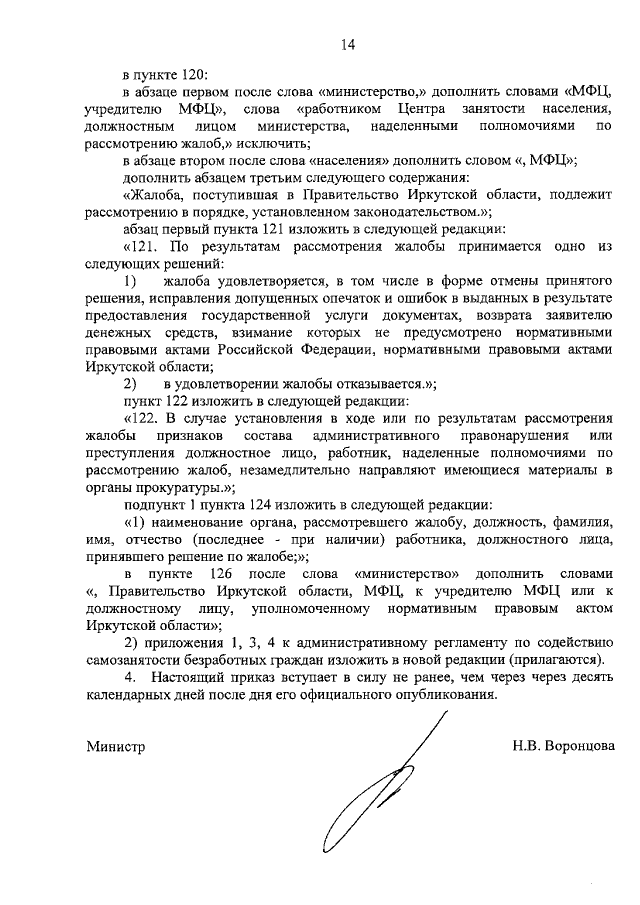 14

в пункте 120:

в абзаце первом после слова «министерство,» дополнить словами «МФЦ, учредителю МФЦ», слова «работником Центра занятости населения, должностным лицом министерства, наделенными полномочиями по рассмотрению жалоб,» исключить;

в абзаце втором после слова «населения» дополнить словом «, МФЦ»;

дополнить абзацем третьим следующего содержания:

«Жалоба, поступившая в Правительство Иркутской области, подлежит рассмотрению в порядке, установленном законодательством.»;

абзац первый пункта 121 изложить в следующей редакции:

«121. По результатам рассмотрения жалобы принимается одно из следующих решений:

1) жалоба удовлетворяется, в том числе в форме отмены принятого решения, исправления допущенных опечаток и ошибок в выданных в результате предоставления государственной услуги документах, возврата заявителю денежных средств, взимание которых не предусмотрено нормативными правовыми актами Российской Федерации, нормативными правовыми актами Иркутской области;

2) в удовлетворении жалобы отказывается.»;

пункт 122 изложить в следующей редакции:

«122. В случае установления в ходе или по результатам рассмотрения жалобы признаков состава административного правонарушения или преступления должностное лицо, работник, наделенные полномочиями по рассмотрению жалоб, незамедлительно направляют имеющиеся материалы в органы прокуратуры.»;

подпункт 1 пункта 124 изложить в следующей редакции:

«1) наименование органа, рассмотревшего жалобу, должность, фамилия, имя, отчество (последнее - при наличии) работника, должностного лица, принявшего решение по жалобе;»;

в пункте 126 после слова «министерство» дополнить словами «, Правительство Иркутской области, МФЦ, к учредителю МФЦ или к должностному лицу, уполномоченному нормативным правовым актом Иркутской области»;

2) приложения 1, 3, 4 к административному регламенту по содействию самозанятости безработных граждан изложить в новой редакции (прилагаются).

4. Настоящий приказ вступает в силу не ранее, чем через через десять календарных дней после дня его официального опубликования.

Министр

Н.В. Воронцова